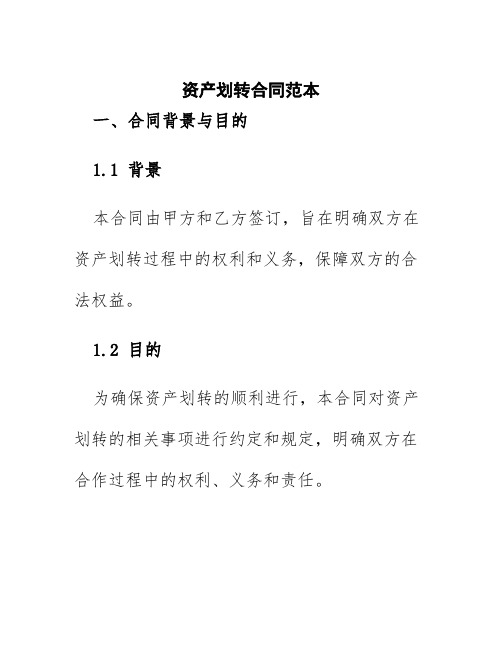 资产划转合同范本

一、合同背景与目的

1.1 背景

本合同由甲方和乙方签订，旨在明确双方在资产划转过程中的权利和义务，保障双方的合法权益。

1.2 目的

为确保资产划转的顺利进行，本合同对资产划转的相关事项进行约定和规定，明确双方在合作过程中的权利、义务和责任。